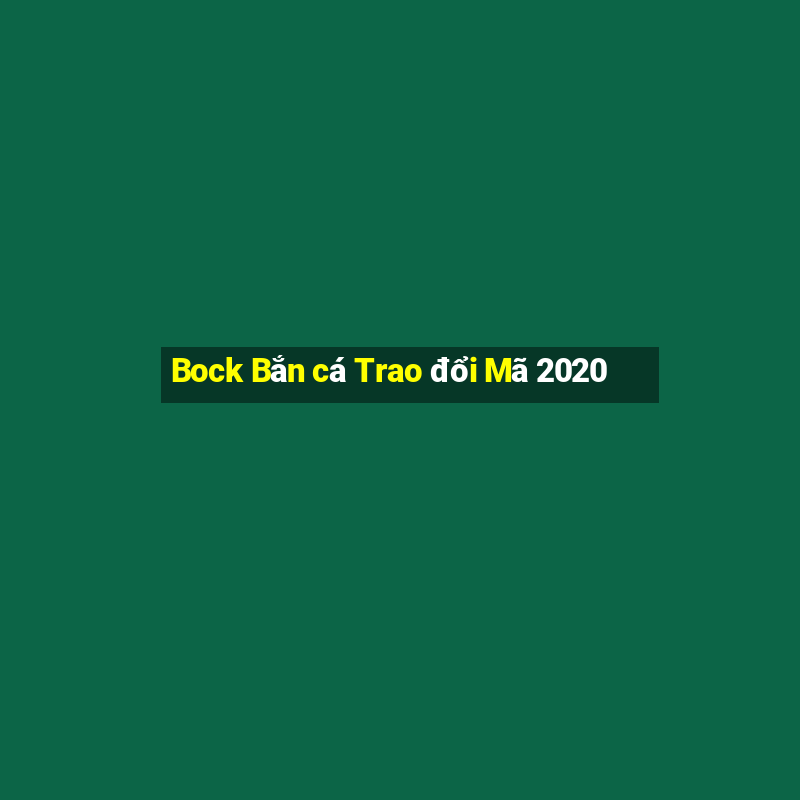 Bock Bắn cá Trao đổi Mã 2020